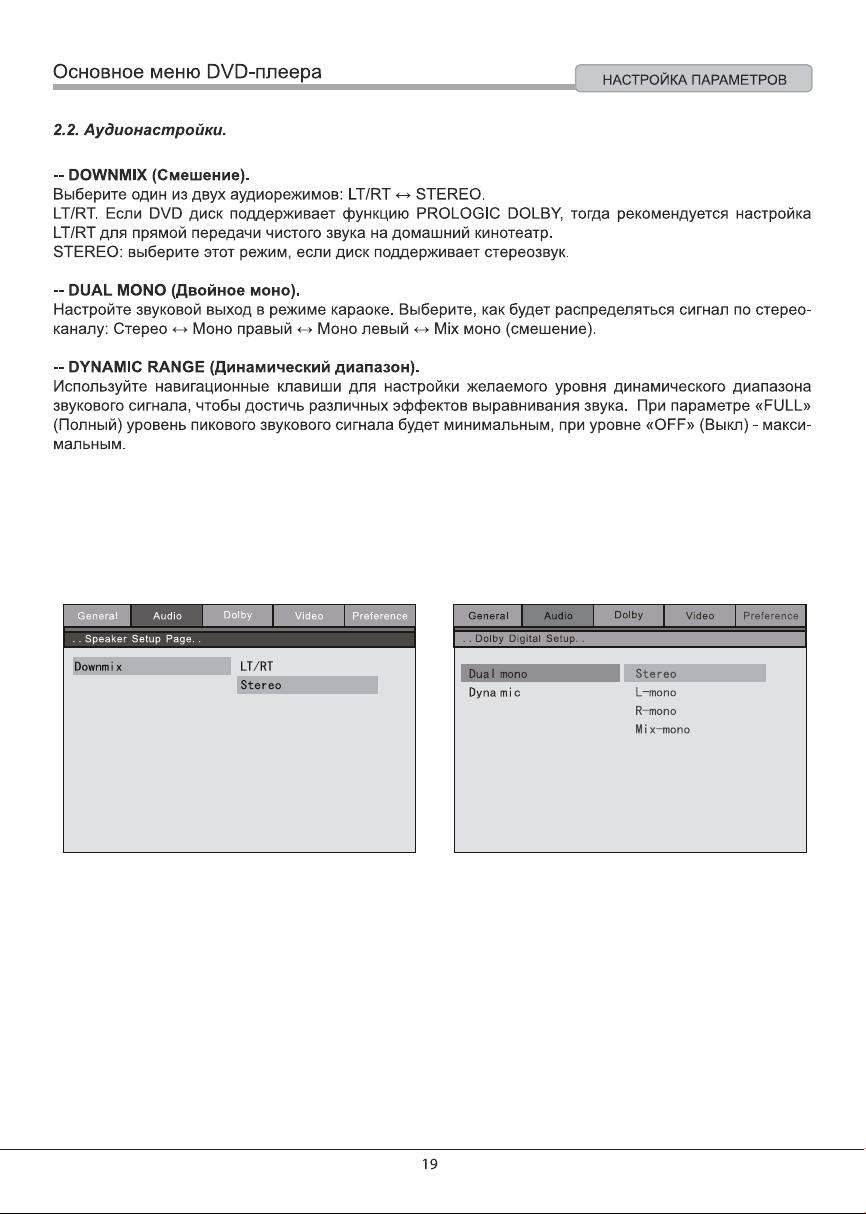 Основное меню DVD-плеера

НАСТРОЙКА ПАРАМЕТРОВ

2.2. Аудионастройки.

-- DOWNMIX (Смешение).
Выберите один из двух аудиорежимов: LT/RT ↔ STEREO.
LT/RT. Если DVD диск поддерживает функцию PROLOGIC DOLBY, тогда рекомендуется настройка LT/RT для прямой передачи чистого звука на домашний кинотеатр.
STEREO: выберите этот режим, если диск поддерживает стереозвук.

-- DUAL MONO (Двойное моно).
Настройте звуковой выход в режиме караоке. Выберите, как будет распределяться сигнал по стереоканалу: Стерео ↔ Моно правый ↔ Моно левый ↔ Mix моно (смешение).

-- DYNAMIC RANGE (Динамический диапазон).
Используйте навигационные клавиши для настройки желаемого уровня динамического диапазона звукового сигнала, чтобы достичь различных эффектов выравнивания звука. При параметре «FULL» (Полный) уровень пикового звукового сигнала будет минимальным, при уровне «OFF» (Выкл) - максимальным.

General Audio Dolby Video Preference
. . Speaker Setup Page. .
Downmix
LT/RT
Stereo

General Audio Dolby Video Preference
. . Dolby Digital Setup. .
Dual mono
Dyna mic
Stereo
L-mono
R-mono
Mix-mono

19